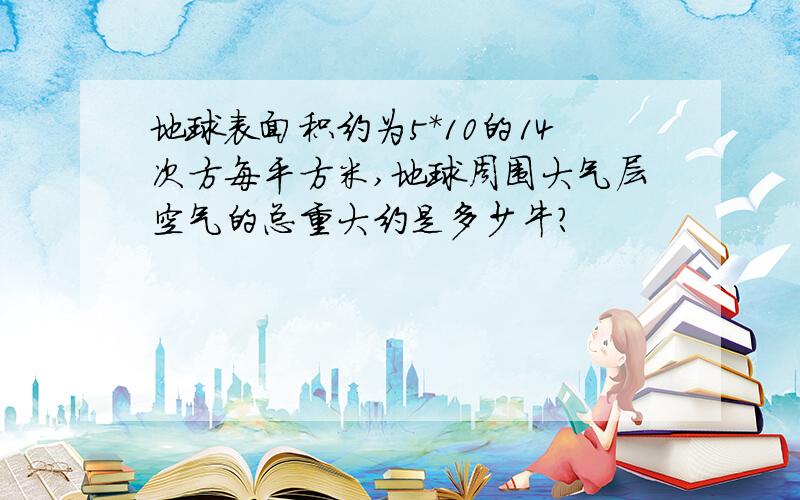 地球表面积约为5*10的14次方每平方米,地球周围大气层空气的总重大约是多少牛?